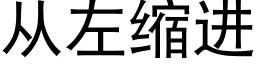 从左缩进